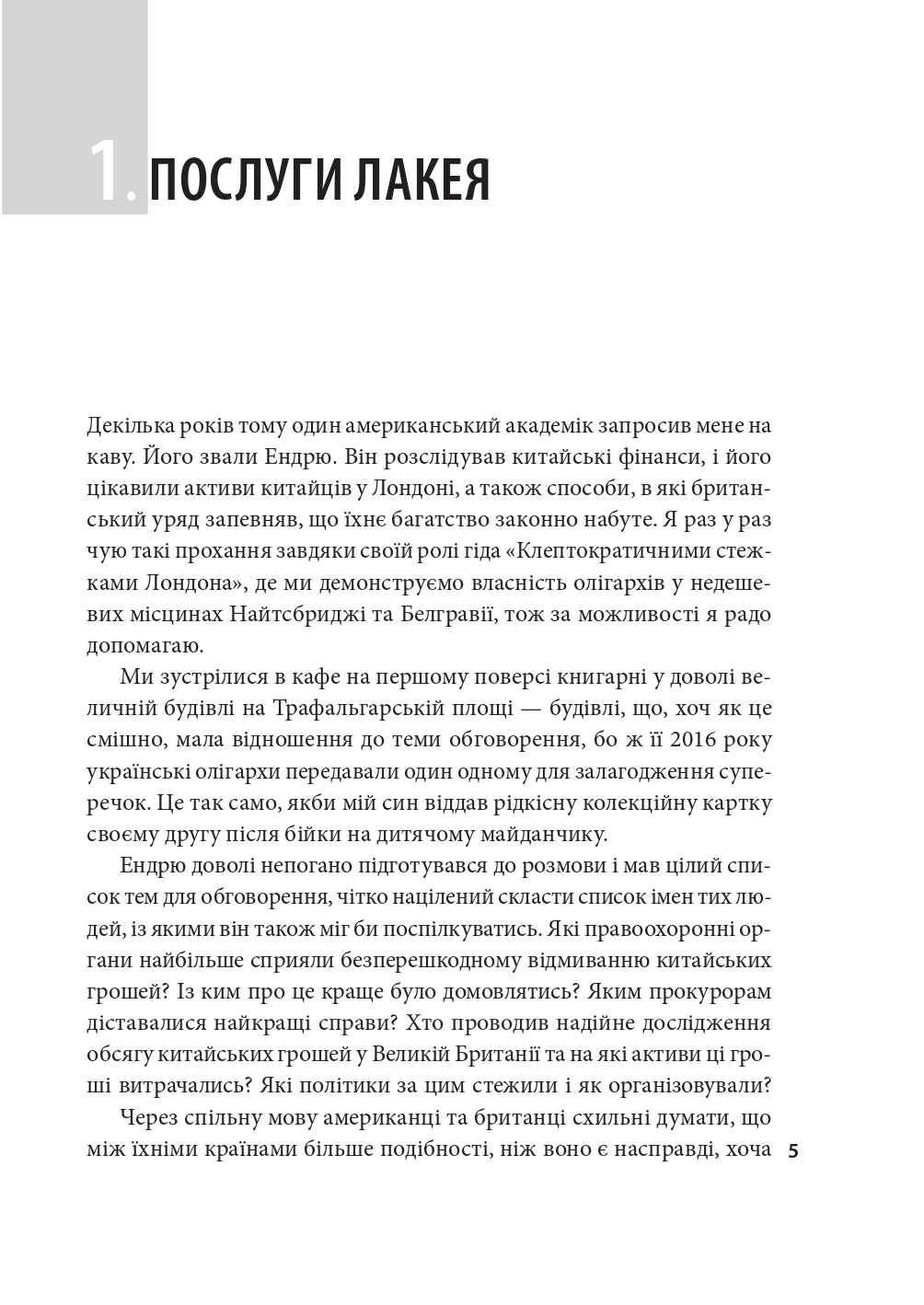 1. ПОСЛУГИ ЛАКЕЯ

Декілька років тому один американський академік запросив мене на каву. Його звали Ендрю. Він розслідував китайські фінанси, і його цікавили активи китайців у Лондоні, а також способи, в які британський уряд запевняв, що їхнє багатство законно набуте. Я раз у раз чую такі прохання завдяки своїй ролі гіда «Клептократичними стежками Лондона», де ми демонструємо власність олігархів у недешевих місцинах Найтсбриджі та Белгравії, тож за можливості я радо допомагаю.

Ми зустрілися в кафе на першому поверсі книгарні у доволі величній будівлі на Трафальгарській площі — будівлі, що, хоч як це смішно, мала відношення до теми обговорення, бо ж її 2016 року українські олігархи передавали один одному для залагодження суперечок. Це так само, якби мій син віддав рідкісну колекційну картку своєму другу після бійки на дитячому майданчику.

Ендрю доволі непогано підготувався до розмови і мав цілий список тем для обговорення, чітко націлений скласти список імен тих людей, із якими він також міг би поспілкуватись. Які правоохоронні органи найбільше сприяли безперешкодному відмиванню китайських грошей? Із ким про це краще було домовлятись? Яким прокурорам діставалися найкращі справи? Хто проводив надійне дослідження обсягу китайських грошей у Великій Британії та на які активи ці гроші витрачались? Які політики за цим стежили і як організовували?

Через спільну мову американці та британці схильні думати, що між їхніми країнами більше подібності, ніж воно є насправді, хоча

5